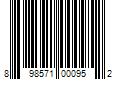 8 98571 00095 2